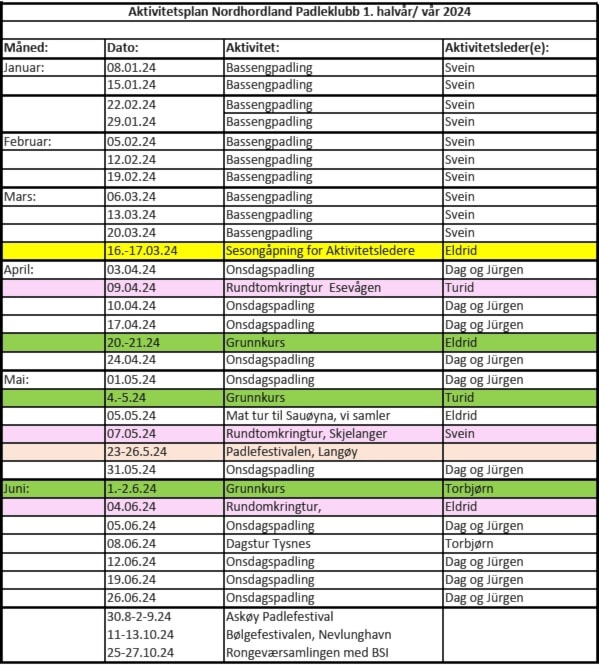 Aktivitetsplan Nordhordland Padleklubb 1. halvår/ vår 2024

| Måned: | Dato: | Aktivitet: | Aktivitetsleder(e): |
|---|---|---|---|
| Januar: | 08.01.24 | Bassengpadling | Svein |
| | 15.01.24 | Bassengpadling | Svein |
| | 22.02.24 | Bassengpadling | Svein |
| | 29.01.24 | Bassengpadling | Svein |
| Februar: | 05.02.24 | Bassengpadling | Svein |
| | 12.02.24 | Bassengpadling | Svein |
| | 19.02.24 | Bassengpadling | Svein |
| Mars: | 06.03.24 | Bassengpadling | Svein |
| | 13.03.24 | Bassengpadling | Svein |
| | 20.03.24 | Bassengpadling | Svein |
| | 16.-17.03.24 | Sesongåpning for Aktivitetsledere | Eldrid |
| April: | 03.04.24 | Onsdagspadling | Dag og Jürgen |
| | 09.04.24 | Rundtomkringtur Esevågen | Turid |
| | 10.04.24 | Onsdagspadling | Dag og Jürgen |
| | 17.04.24 | Onsdagspadling | Dag og Jürgen |
| | 20.-21.24 | Grunnkurs | Eldrid |
| | 24.04.24 | Onsdagspadling | Dag og Jürgen |
| Mai: | 01.05.24 | Onsdagspadling | Dag og Jürgen |
| | 4.-5.24 | Grunnkurs | Turid |
| | 05.05.24 | Mat tur til Sauøyna, vi samler | Eldrid |
| | 07.05.24 | Rundtomkringtur, Skjelanger | Svein |
| | 23-26.5.24 | Padlefestivalen, Langøy | |
| | 31.05.24 | Onsdagspadling | Dag og Jürgen |
| Juni: | 1.-2.6.24 | Grunnkurs | Torbjørn |
| | 04.06.24 | Rundomkringtur, | Eldrid |
| | 05.06.24 | Onsdagspadling | Dag og Jürgen |
| | 08.06.24 | Dagstur Tysnes | Torbjørn |
| | 12.06.24 | Onsdagspadling | Dag og Jürgen |
| | 19.06.24 | Onsdagspadling | Dag og Jürgen |
| | 26.06.24 | Onsdagspadling | Dag og Jürgen |
| | 30.8-2-9.24 | Askøy Padlefestival | |
| | 11-13.10.24 | Bølgefestivalen, Nevlunghavn | |
| | 25-27.10.24 | Rongeværsamlingen med BSI | |